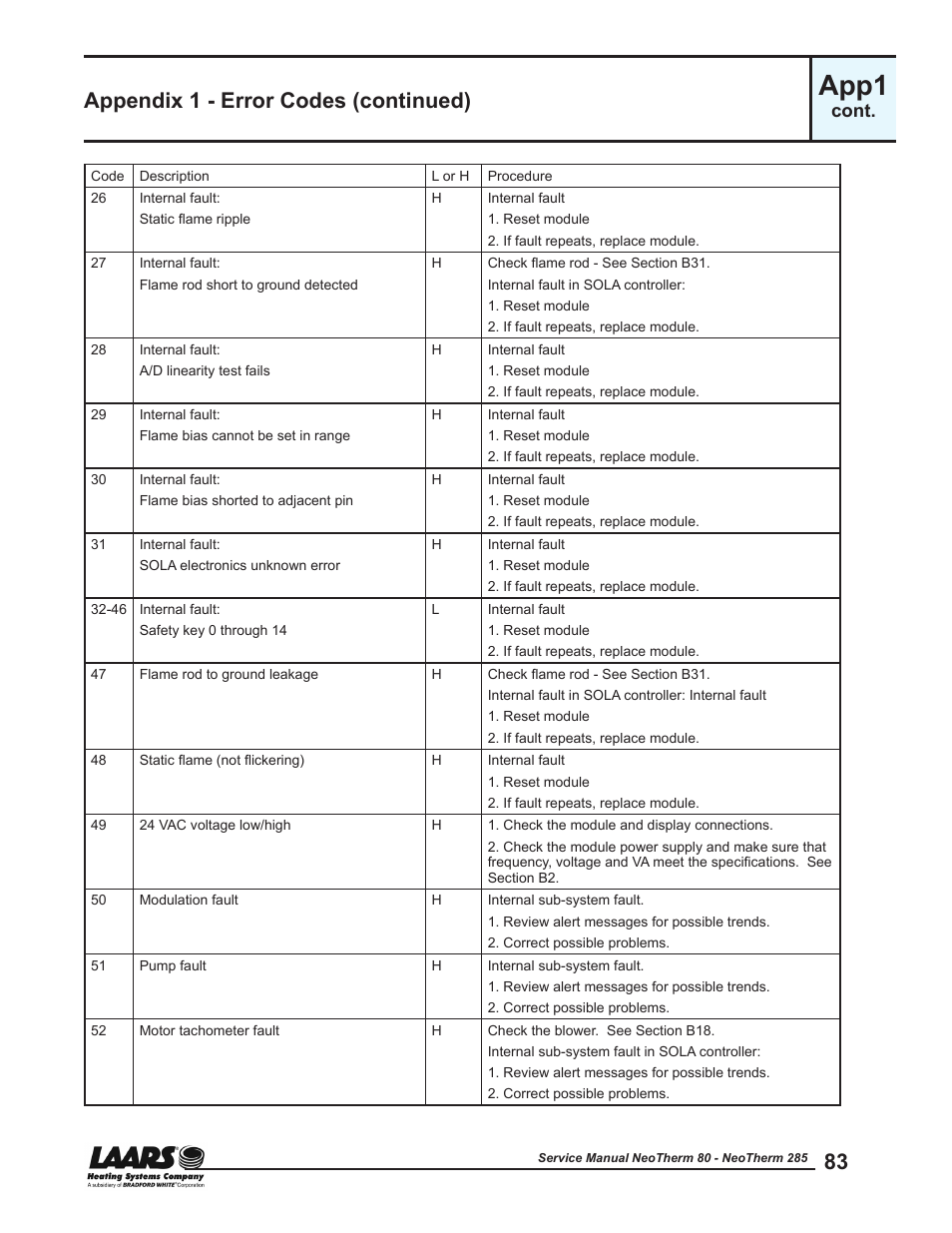 Appendix 1 - Error Codes (continued)

App1
cont.

| Code | Description | L or H | Procedure |
|---|---|---|---|
| 26 | Internal fault: Static flame ripple | H | Internal fault 1. Reset module 2. If fault repeats, replace module. |
| 27 | Internal fault: Flame rod short to ground detected | H | Check flame rod - See Section B31. Internal fault in SOLA controller: 1. Reset module 2. If fault repeats, replace module. |
| 28 | Internal fault: A/D linearity test fails | H | Internal fault 1. Reset module 2. If fault repeats, replace module. |
| 29 | Internal fault: Flame bias cannot be set in range | H | Internal fault 1. Reset module 2. If fault repeats, replace module. |
| 30 | Internal fault: Flame bias shorted to adjacent pin | H | Internal fault 1. Reset module 2. If fault repeats, replace module. |
| 31 | Internal fault: SOLA electronics unknown error | H | Internal fault 1. Reset module 2. If fault repeats, replace module. |
| 32-46 | Internal fault: Safety key 0 through 14 | L | Internal fault 1. Reset module 2. If fault repeats, replace module. |
| 47 | Flame rod to ground leakage | H | Check flame rod - See Section B31. Internal fault in SOLA controller: Internal fault 1. Reset module 2. If fault repeats, replace module. |
| 48 | Static flame (not flickering) | H | Internal fault 1. Reset module 2. If fault repeats, replace module. |
| 49 | 24 VAC voltage low/high | H | 1. Check the module and display connections. 2. Check the module power supply and make sure that frequency, voltage and VA meet the specifications. See Section B2. |
| 50 | Modulation fault | H | Internal sub-system fault. 1. Review alert messages for possible trends. 2. Correct possible problems. |
| 51 | Pump fault | H | Internal sub-system fault. 1. Review alert messages for possible trends. 2. Correct possible problems. |
| 52 | Motor tachometer fault | H | Check the blower. See Section B18. Internal sub-system fault in SOLA controller: 1. Review alert messages for possible trends. 2. Correct possible problems. |

LAARS
Heating Systems Company
A subsidiary of BRADFORD WHITE Corporation

Service Manual NeoTherm 80 - NeoTherm 285
83